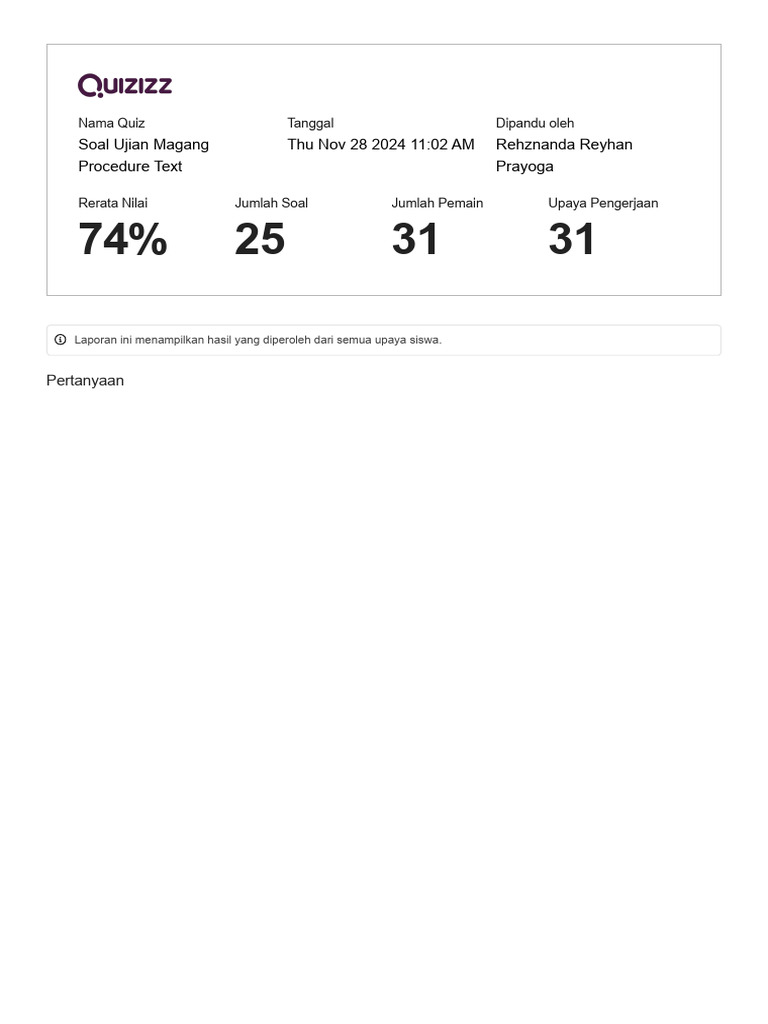 Quizizz

Nama Quiz
Soal Ujian Magang Procedure Text

Tanggal
Thu Nov 28 2024 11:02 AM

Dipandu oleh
Rehznanda Reyhan Prayoga

Rerata Nilai
74%

Jumlah Soal
25

Jumlah Pemain
31

Upaya Pengerjaan
31

Laporan ini menampilkan hasil yang diperoleh dari semua upaya siswa.

Pertanyaan